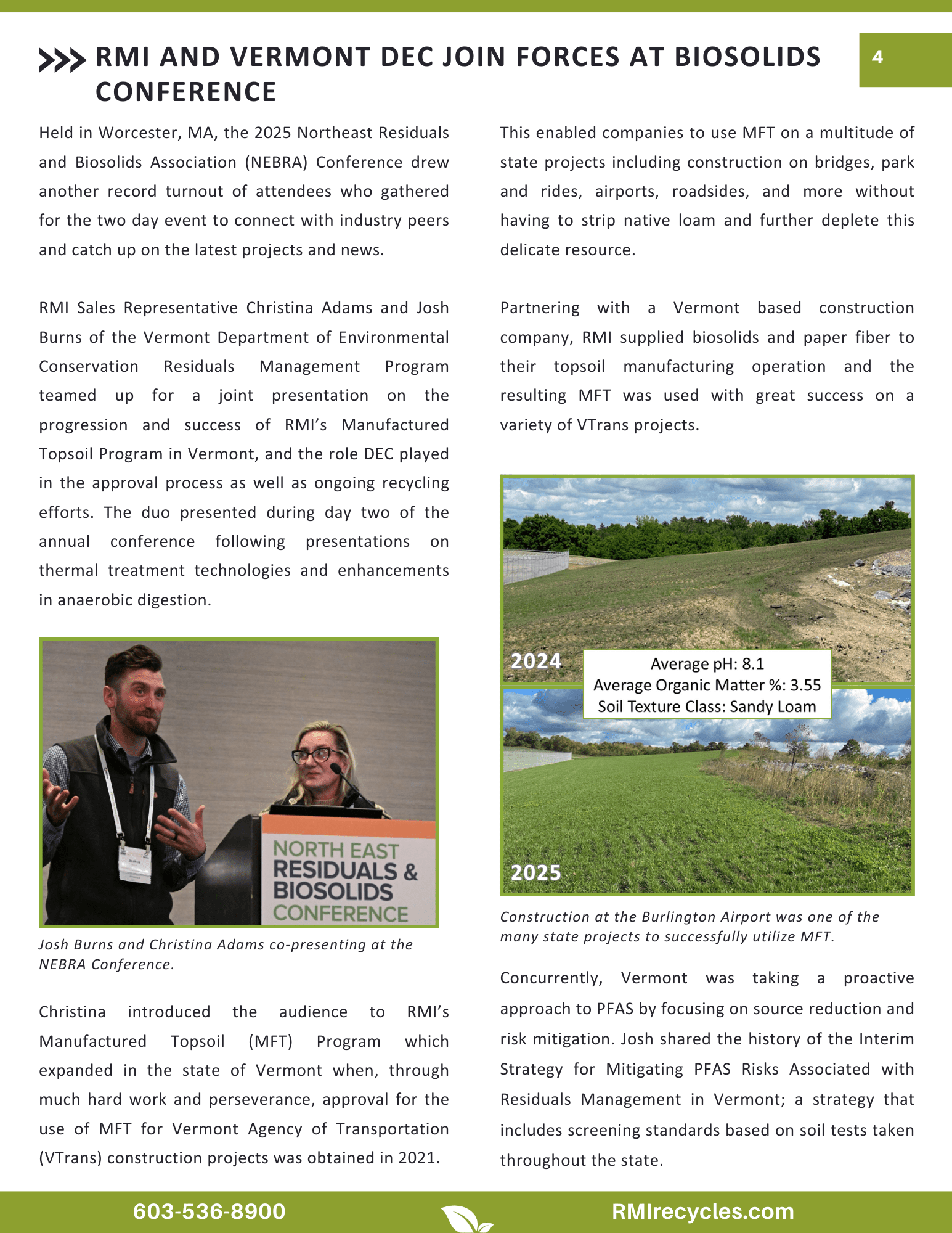 RMI AND VERMONT DEC JOIN FORCES AT BIOSOLIDS CONFERENCE

4

Held in Worcester, MA, the 2025 Northeast Residuals and Biosolids Association (NEBRA) Conference drew another record turnout of attendees who gathered for the two day event to connect with industry peers and catch up on the latest projects and news.

RMI Sales Representative Christina Adams and Josh Burns of the Vermont Department of Environmental Conservation Residuals Management Program teamed up for a joint presentation on the progression and success of RMI's Manufactured Topsoil Program in Vermont, and the role DEC played in the approval process as well as ongoing recycling efforts. The duo presented during day two of the annual conference following presentations on thermal treatment technologies and enhancements in anaerobic digestion.

NORTH EAST RESIDUALS & BIOSOLIDS CONFERENCE

Josh Burns and Christina Adams co-presenting at the NEBRA Conference.

Christina introduced the audience to RMI's Manufactured Topsoil (MFT) Program which expanded in the state of Vermont when, through much hard work and perseverance, approval for the use of MFT for Vermont Agency of Transportation (VTrans) construction projects was obtained in 2021.

This enabled companies to use MFT on a multitude of state projects including construction on bridges, park and rides, airports, roadsides, and more without having to strip native loam and further deplete this delicate resource.

Partnering with a Vermont based construction company, RMI supplied biosolids and paper fiber to their topsoil manufacturing operation and the resulting MFT was used with great success on a variety of VTrans projects.

2024
Average pH: 8.1
Average Organic Matter %: 3.55
Soil Texture Class: Sandy Loam
2025

Construction at the Burlington Airport was one of the many state projects to successfully utilize MFT.

Concurrently, Vermont was taking a proactive approach to PFAS by focusing on source reduction and risk mitigation. Josh shared the history of the Interim Strategy for Mitigating PFAS Risks Associated with Residuals Management in Vermont; a strategy that includes screening standards based on soil tests taken throughout the state.

603-536-8900
RMIrecycles.com